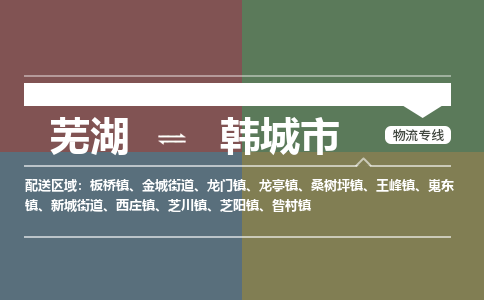 芜湖 ⇌ 韩城市

物流专线

配送区域：板桥镇、金城街道、龙门镇、龙亭镇、桑树坪镇、王峰镇、嵬东镇、新城街道、西庄镇、芝川镇、芝阳镇、昝村镇